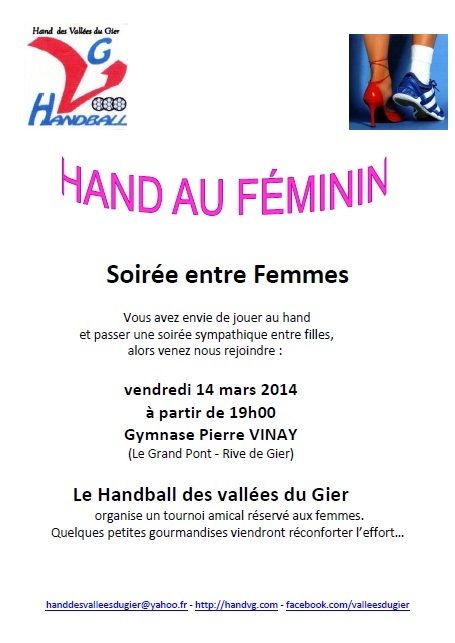 Hand des Vallées du Gier
VG
HANDBALL

HAND AU FÉMININ

Soirée entre Femmes

Vous avez envie de jouer au hand et passer une soirée sympathique entre filles, alors venez nous rejoindre :

vendredi 14 mars 2014
à partir de 19h00
Gymnase Pierre VINAY
(Le Grand Pont - Rive de Gier)

Le Handball des vallées du Gier
organise un tournoi amical réservé aux femmes.
Quelques petites gourmandises viendront réconforter l'effort...

handdesvalleesdugier@yahoo.fr - http://handvg.com - facebook.com/valleesdugier